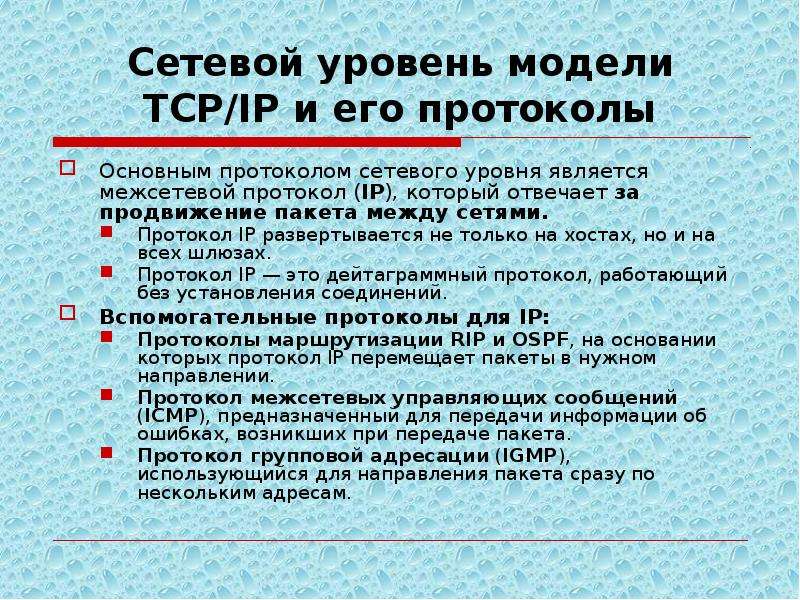 Сетевой уровень модели TCP/IP и его протоколы

Основным протоколом сетевого уровня является межсетевой протокол (IP), который отвечает за продвижение пакета между сетями.

Протокол IP развертывается не только на хостах, но и на всех шлюзах.

Протокол IP — это дейтаграммный протокол, работающий без установления соединений.

Вспомогательные протоколы для IP:

Протоколы маршрутизации RIP и OSPF, на основании которых протокол IP перемещает пакеты в нужном направлении.

Протокол межсетевых управляющих сообщений (ICMP), предназначенный для передачи информации об ошибках, возникших при передаче пакета.

Протокол групповой адресации (IGMP), использующийся для направления пакета сразу по нескольким адресам.